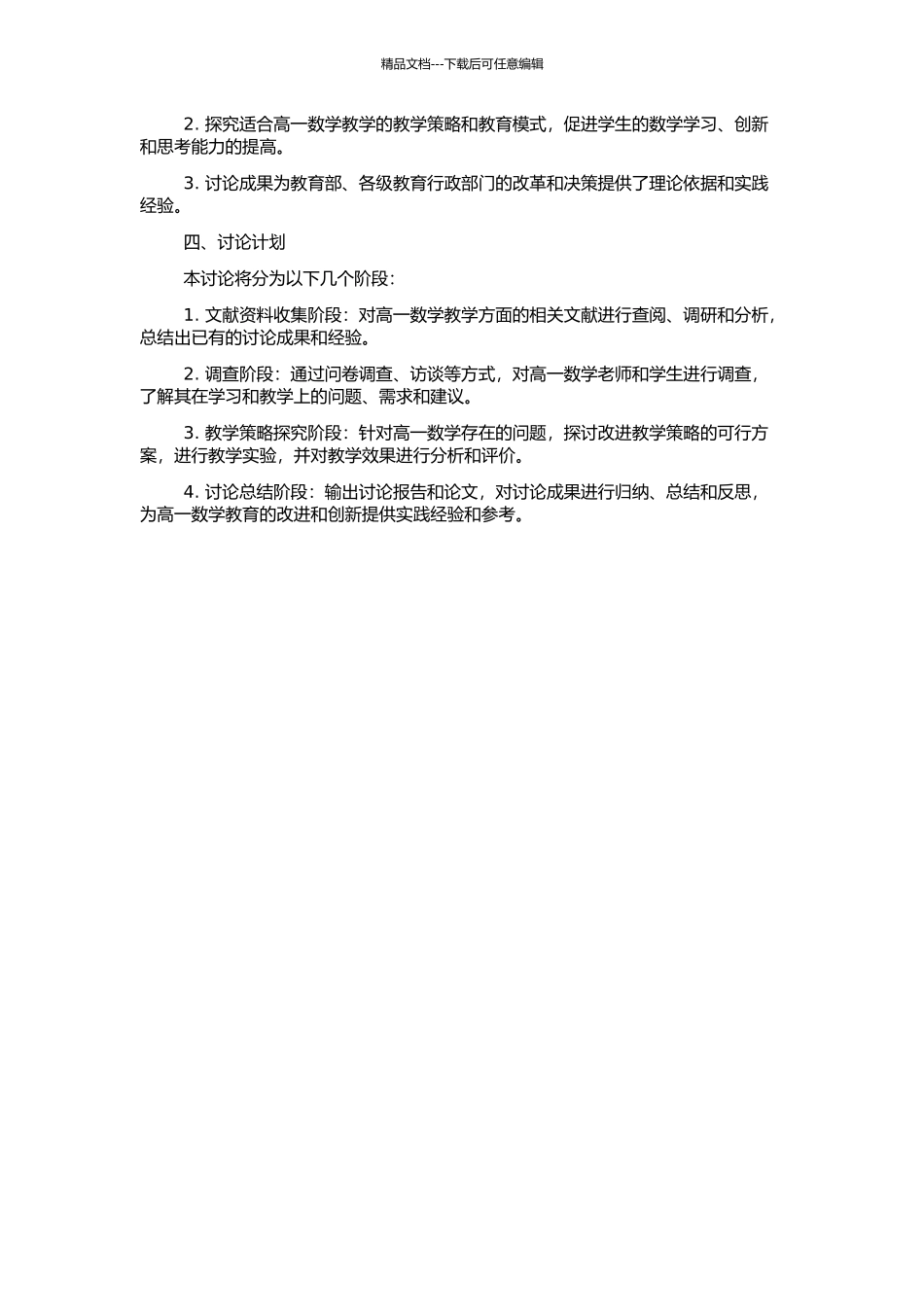 精品文档---下载后可任意编辑

2. 探究适合高一数学教学的教学策略和教育模式，促进学生的数学学习、创新和思考能力的提高。

3. 讨论成果为教育部、各级教育行政部门的改革和决策提供了理论依据和实践经验。

四、讨论计划

本讨论将分为以下几个阶段：

1. 文献资料收集阶段：对高一数学教学方面的相关文献进行查阅、调研和分析，总结出已有的讨论成果和经验。

2. 调查阶段：通过问卷调查、访谈等方式，对高一数学老师和学生进行调查，了解其在学习和教学上的问题、需求和建议。

3. 教学策略探究阶段：针对高一数学存在的问题，探讨改进教学策略的可行方案，进行教学实验，并对教学效果进行分析和评价。

4. 讨论总结阶段：输出讨论报告和论文，对讨论成果进行归纳、总结和反思，为高一数学教育的改进和创新提供实践经验和参考。